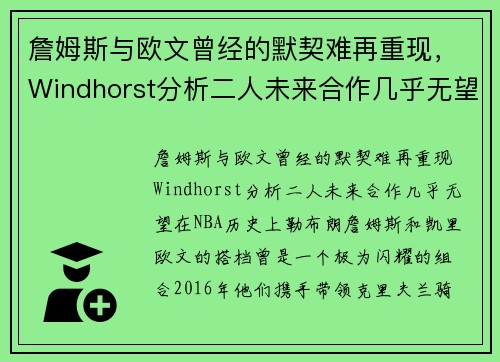 詹姆斯与欧文曾经的默契难再重现，Windhorst分析二人未来合作几乎无望

詹姆斯与欧文曾经的默契难再重现Windhorst分析二人未来合作几乎无望在NBA历史上勒布朗詹姆斯和凯里欧文的搭档曾是一个极为闪耀的组合2016年他们携手带领克里夫兰骑